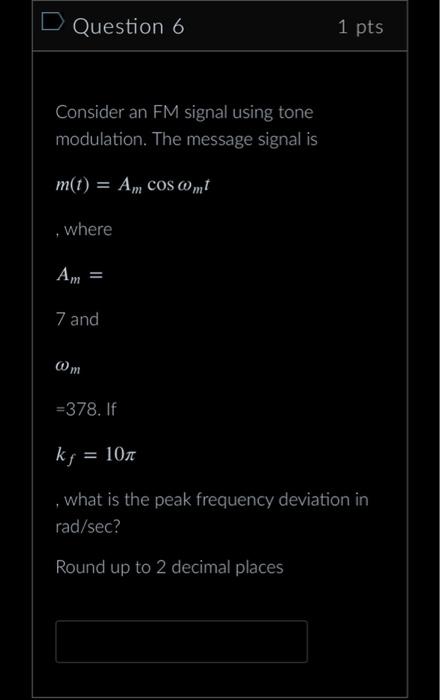 Question 6

1 pts

Consider an FM signal using tone modulation. The message signal is

$m(t) = A_m \cos \omega_m t$

, where

$A_m =$

7 and

$\omega_m$

=378. If

$k_f = 10\pi$

, what is the peak frequency deviation in rad/sec?

Round up to 2 decimal places